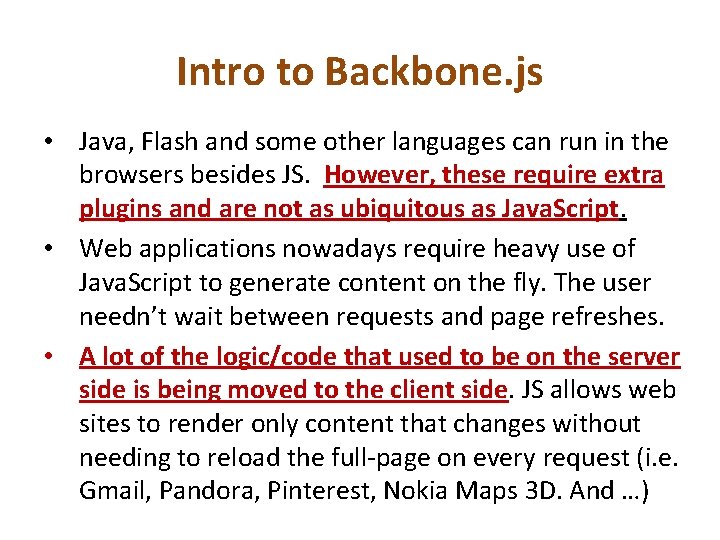 Intro to Backbone.js

• Java, Flash and some other languages can run in the browsers besides JS. However, these require extra plugins and are not as ubiquitous as JavaScript.

• Web applications nowadays require heavy use of JavaScript to generate content on the fly. The user needn't wait between requests and page refreshes.

• A lot of the logic/code that used to be on the server side is being moved to the client side. JS allows web sites to render only content that changes without needing to reload the full-page on every request (i.e. Gmail, Pandora, Pinterest, Nokia Maps 3D. And …)